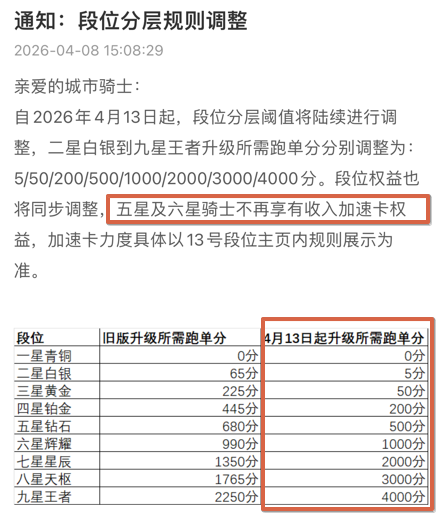 通知：段位分层规则调整

2026-04-08 15:08:29

亲爱的城市骑士：

自2026年4月13日起，段位分层阈值将陆续进行调整，二星白银到九星王者升级所需跑单分分别调整为：5/50/200/500/1000/2000/3000/4000分。段位权益也将同步调整，五星及六星骑士不再享有收入加速卡权益，加速卡力度具体以13号段位主页内规则展示为准。

| 段位 | 旧版升级所需跑单分 | 4月13日起升级所需跑单分 |
|---|---|---|
| 一星青铜 | 0分 | 0分 |
| 二星白银 | 65分 | 5分 |
| 三星黄金 | 225分 | 50分 |
| 四星铂金 | 445分 | 200分 |
| 五星钻石 | 680分 | 500分 |
| 六星辉耀 | 990分 | 1000分 |
| 七星星辰 | 1350分 | 2000分 |
| 八星天枢 | 1765分 | 3000分 |
| 九星王者 | 2250分 | 4000分 |